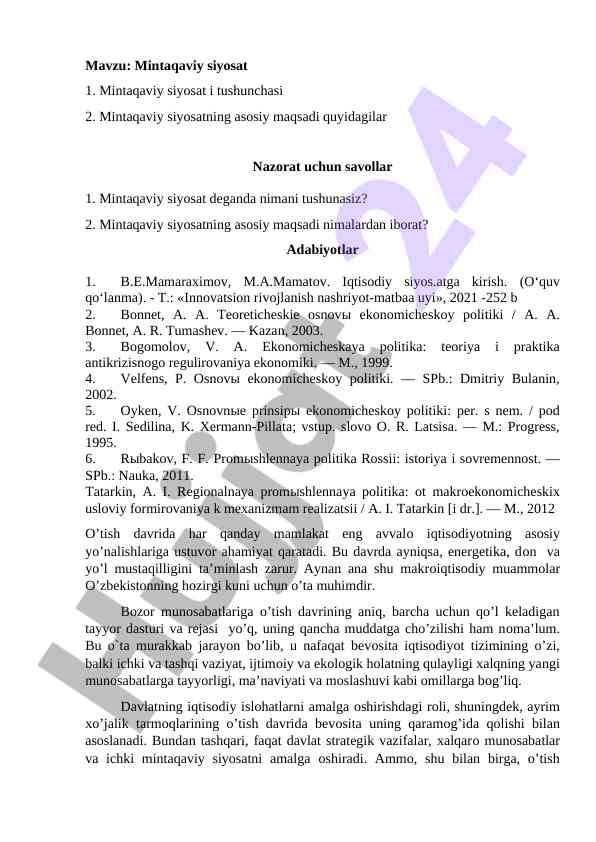 Mavzu: Mintaqaviy siyosat

1. Mintaqaviy siyosat i tushunchasi

2. Mintaqaviy siyosatning asosiy maqsadi quyidagilar

Nazorat uchun savollar

1. Mintaqaviy siyosat deganda nimani tushunasiz?

2. Mintaqaviy siyosatning asosiy maqsadi nimalardan iborat?

Adabiyotlar

1. B.E.Mamaraximov, M.A.Mamatov. Iqtisodiy siyos.atga kirish. (O‘quv qo‘lanma). - T.: «Innovatsion rivojlanish nashriyot-matbaa uyi», 2021 -252 b
2. Bonnet, A. A. Teoreticheskie osnovы ekonomicheskoy politiki / A. A. Bonnet, A. R. Tumashev. — Kazan, 2003.
3. Bogomolov, V. A. Ekonomicheskaya politika: teoriya i praktika antikrizisnogo regulirovaniya ekonomiki. — M., 1999.
4. Velfens, P. Osnovы ekonomicheskoy politiki. — SPb.: Dmitriy Bulanin, 2002.
5. Oyken, V. Osnovnыe prinsipы ekonomicheskoy politiki: per. s nem. / pod red. I. Sedilina, K. Xermann-Pillata; vstup. slovo O. R. Latsisa. — M.: Progress, 1995.
6. Rыbakov, F. F. Promыshlennaya politika Rossii: istoriya i sovremennost. — SPb.: Nauka, 2011.
Tatarkin, A. I. Regionalnaya promыshlennaya politika: ot makroekonomicheskix usloviy formirovaniya k mexanizmam realizatsii / A. I. Tatarkin [i dr.]. — M., 2012

O’tish davrida har qanday mamlakat eng avvalo iqtisodiyotning asosiy yo’nalishlariga ustuvor ahamiyat qaratadi. Bu davrda ayniqsa, energetika, don va yo’l mustaqilligini ta’minlash zarur. Aynan ana shu makroiqtisodiy muammolar O’zbekistonning hozirgi kuni uchun o’ta muhimdir.

Bozor munosabatlariga o’tish davrining aniq, barcha uchun qo’l keladigan tayyor dasturi va rejasi yo’q, uning qancha muddatga cho’zilishi ham noma’lum. Bu o’ta murakkab jarayon bo’lib, u nafaqat bevosita iqtisodiyot tizimining o’zi, balki ichki va tashqi vaziyat, ijtimoiy va ekologik holatning qulayligi xalqning yangi munosabatlarga tayyorligi, ma’naviyati va moslashuvi kabi omillarga bog’liq.

Davlatning iqtisodiy islohatlarni amalga oshirishdagi roli, shuningdek, ayrim xo’jalik tarmoqlarining o’tish davrida bevosita uning qaramog’ida qolishi bilan asoslanadi. Bundan tashqari, faqat davlat strategik vazifalar, xalqaro munosabatlar va ichki mintaqaviy siyosatni amalga oshiradi. Ammo, shu bilan birga, o’tish

Hujjat 24